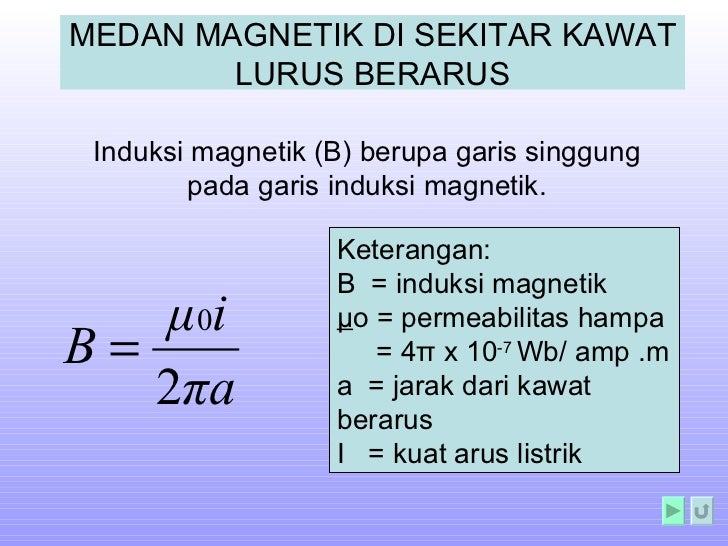 MEDAN MAGNETIK DI SEKITAR KAWAT LURUS BERARUS

Induksi magnetik (B) berupa garis singgung pada garis induksi magnetik.

$B = \frac{\mu_0 i}{2\pi a}$

Keterangan:
B = induksi magnetik
µo = permeabilitas hampa
= 4π x $10^{-7}$ Wb/ amp .m
a = jarak dari kawat berarus
I = kuat arus listrik